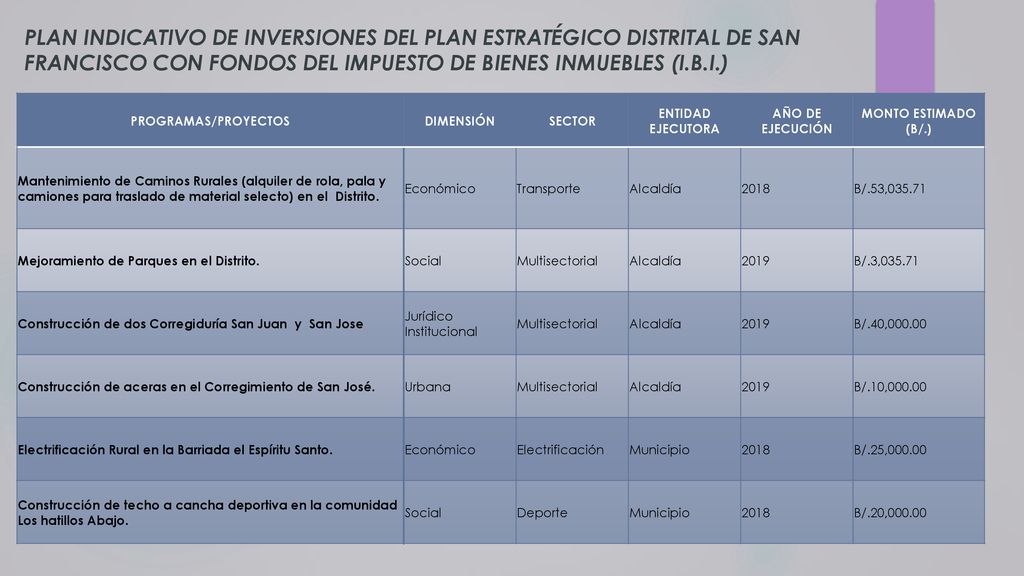 PLAN INDICATIVO DE INVERSIONES DEL PLAN ESTRATÉGICO DISTRITAL DE SAN FRANCISCO CON FONDOS DEL IMPUESTO DE BIENES INMUEBLES (I.B.I.)

| PROGRAMAS/PROYECTOS | DIMENSIÓN | SECTOR | ENTIDAD EJECUTORA | AÑO DE EJECUCIÓN | MONTO ESTIMADO (B/.) |
|---|---|---|---|---|---|
| Mantenimiento de Caminos Rurales (alquiler de rola, pala y camiones para traslado de material selecto) en el Distrito. | Económico | Transporte | Alcaldía | 2018 | B/.53,035.71 |
| Mejoramiento de Parques en el Distrito. | Social | Multisectorial | Alcaldía | 2019 | B/.3,035.71 |
| Construcción de dos Corregiduría San Juan y San Jose | Jurídico Institucional | Multisectorial | Alcaldía | 2019 | B/.40,000.00 |
| Construcción de aceras en el Corregimiento de San José. | Urbana | Multisectorial | Alcaldía | 2019 | B/.10,000.00 |
| Electrificación Rural en la Barriada el Espíritu Santo. | Económico | Electrificación | Municipio | 2018 | B/.25,000.00 |
| Construcción de techo a cancha deportiva en la comunidad Los hatillos Abajo. | Social | Deporte | Municipio | 2018 | B/.20,000.00 |